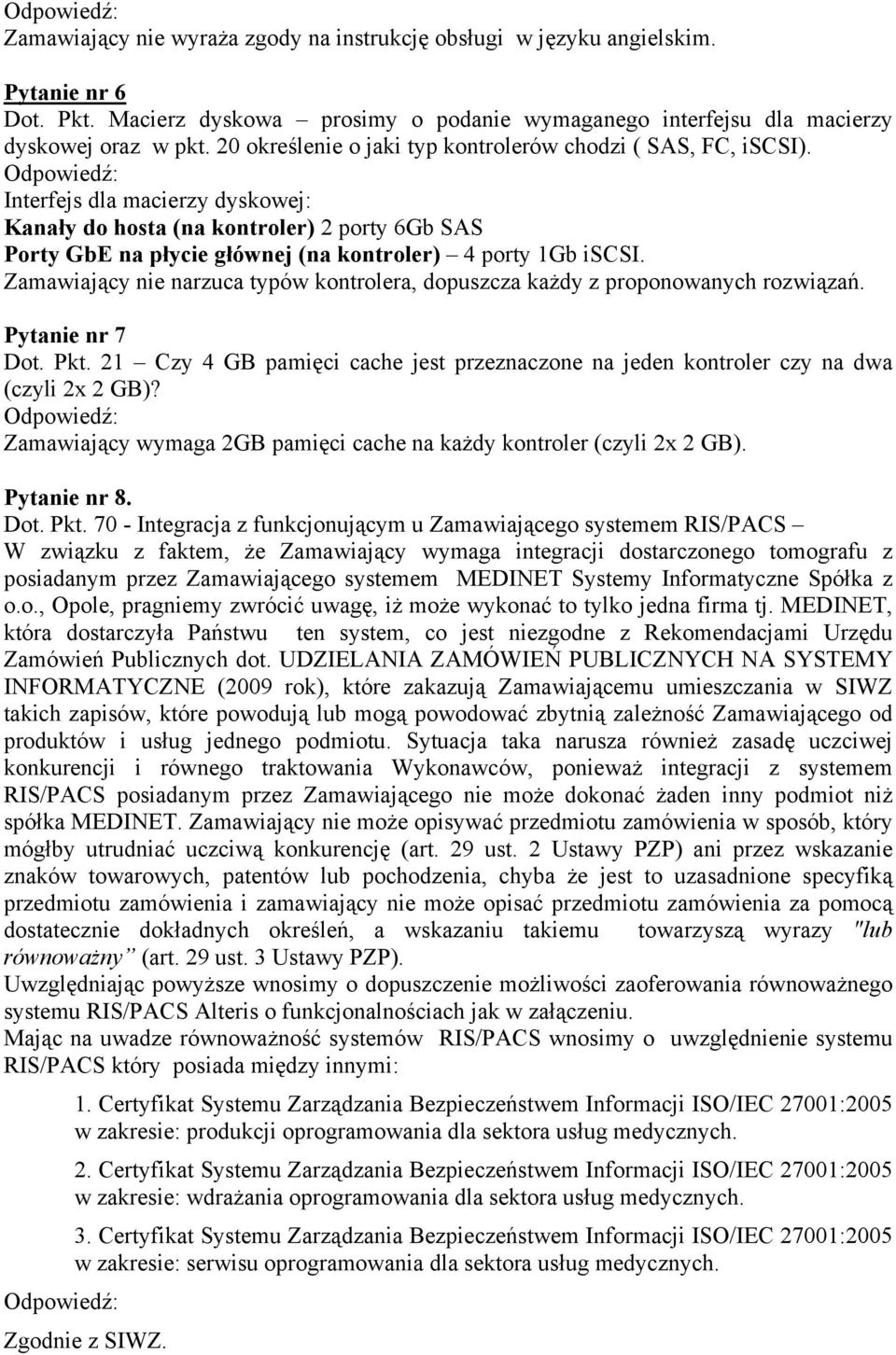 Odpowiedź:
Zamawiający nie wyraża zgody na instrukcję obsługi w języku angielskim.

Pytanie nr 6
Dot. Pkt. Macierz dyskowa – prosimy o podanie wymaganego interfejsu dla macierzy dyskowej oraz w pkt. 20 określenie o jaki typ kontrolerów chodzi ( SAS, FC, iSCSI).
Odpowiedź:
Interfejs dla macierzy dyskowej:
Kanały do hosta (na kontroler) 2 porty 6Gb SAS
Porty GbE na płycie głównej (na kontroler) – 4 porty 1Gb iSCSI.
Zamawiający nie narzuca typów kontrolera, dopuszcza każdy z proponowanych rozwiązań.

Pytanie nr 7
Dot. Pkt. 21 – Czy 4 GB pamięci cache jest przeznaczone na jeden kontroler czy na dwa (czyli 2x 2 GB)?
Odpowiedź:
Zamawiający wymaga 2GB pamięci cache na każdy kontroler (czyli 2x 2 GB).

Pytanie nr 8.
Dot. Pkt. 70 - Integracja z funkcjonującym u Zamawiającego systemem RIS/PACS –
W związku z faktem, że Zamawiający wymaga integracji dostarczonego tomografu z posiadanym przez Zamawiającego systemem MEDINET Systemy Informatyczne Spółka z o.o., Opole, pragniemy zwrócić uwagę, iż może wykonać to tylko jedna firma tj. MEDINET, która dostarczyła Państwu ten system, co jest niezgodne z Rekomendacjami Urzędu Zamówień Publicznych dot. UDZIELANIA ZAMÓWIEŃ PUBLICZNYCH NA SYSTEMY INFORMATYCZNE (2009 rok), które zakazują Zamawiającemu umieszczania w SIWZ takich zapisów, które powodują lub mogą powodować zbytnią zależność Zamawiającego od produktów i usług jednego podmiotu. Sytuacja taka narusza również zasadę uczciwej konkurencji i równego traktowania Wykonawców, ponieważ integracji z systemem RIS/PACS posiadanym przez Zamawiającego nie może dokonać żaden inny podmiot niż spółka MEDINET. Zamawiający nie może opisywać przedmiotu zamówienia w sposób, który mógłby utrudniać uczciwą konkurencję (art. 29 ust. 2 Ustawy PZP) ani przez wskazanie znaków towarowych, patentów lub pochodzenia, chyba że jest to uzasadnione specyfiką przedmiotu zamówienia i zamawiający nie może opisać przedmiotu zamówienia za pomocą dostatecznie dokładnych określeń, a wskazaniu takiemu towarzyszą wyrazy "lub równoważny" (art. 29 ust. 3 Ustawy PZP).
Uwzględniając powyższe wnosimy o dopuszczenie możliwości zaoferowania równoważnego systemu RIS/PACS Alteris o funkcjonalnościach jak w załączeniu.
Mając na uwadze równoważność systemów RIS/PACS wnosimy o uwzględnienie systemu RIS/PACS który posiada między innymi:

1. Certyfikat Systemu Zarządzania Bezpieczeństwem Informacji ISO/IEC 27001:2005 w zakresie: produkcji oprogramowania dla sektora usług medycznych.

2. Certyfikat Systemu Zarządzania Bezpieczeństwem Informacji ISO/IEC 27001:2005 w zakresie: wdrażania oprogramowania dla sektora usług medycznych.

3. Certyfikat Systemu Zarządzania Bezpieczeństwem Informacji ISO/IEC 27001:2005 w zakresie: serwisu oprogramowania dla sektora usług medycznych.

Odpowiedź:

Zgodnie z SIWZ.